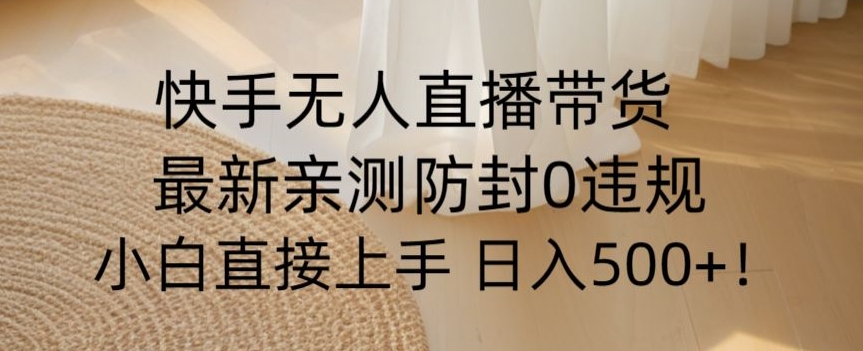 快手无人直播带货
最新亲测防封0违规
小白直接上手 日入500+！